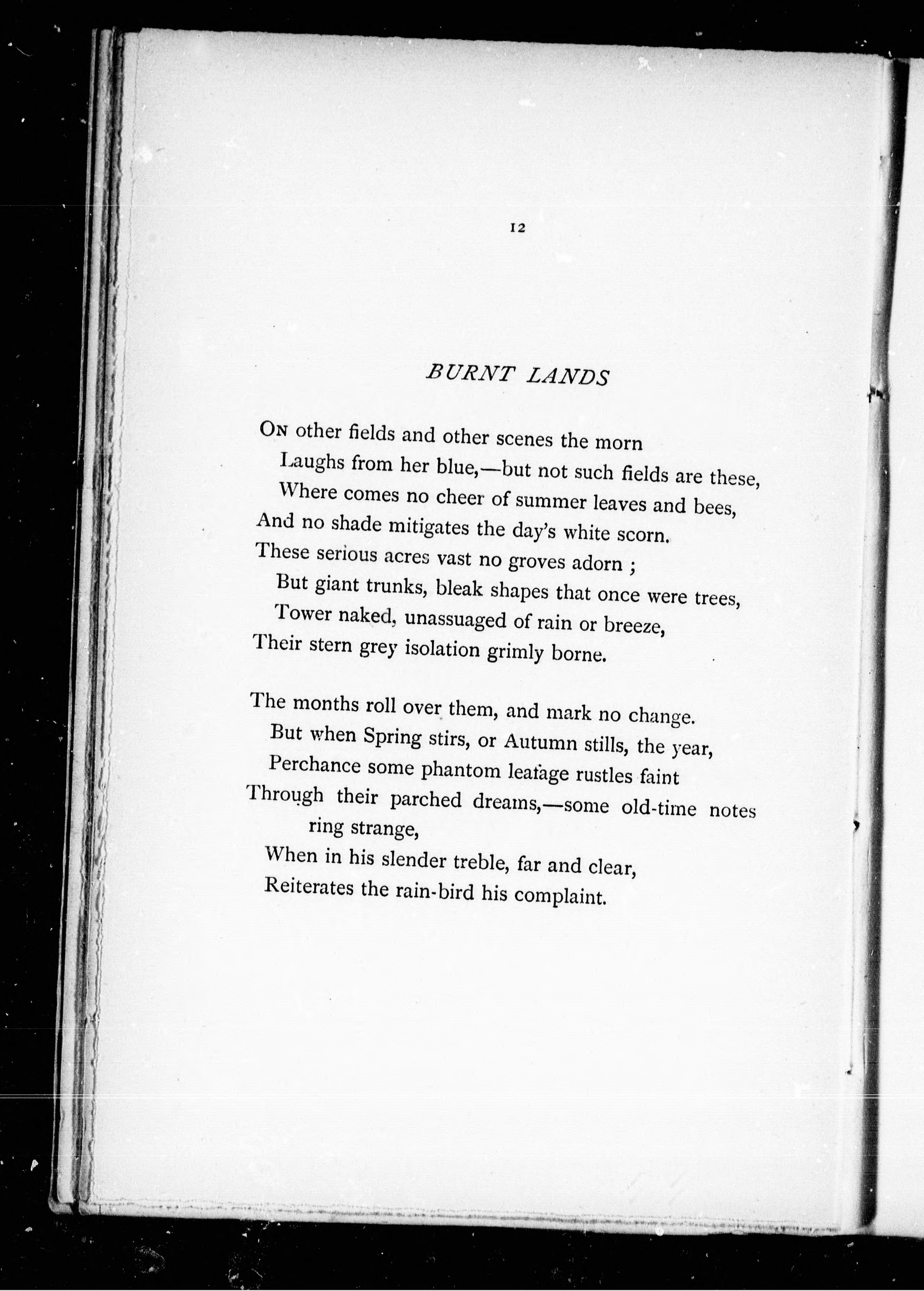 12

BURNT LANDS

On other fields and other scenes the morn
Laughs from her blue,—but not such fields are these,
Where comes no cheer of summer leaves and bees,
And no shade mitigates the day's white scorn.
These serious acres vast no groves adorn ;
But giant trunks, bleak shapes that once were trees,
Tower naked, unassuaged of rain or breeze,
Their stern grey isolation grimly borne.

The months roll over them, and mark no change.
But when Spring stirs, or Autumn stills, the year,
Perchance some phantom leafage rustles faint
Through their parched dreams,—some old-time notes ring strange,
When in his slender treble, far and clear,
Reiterates the rain-bird his complaint.